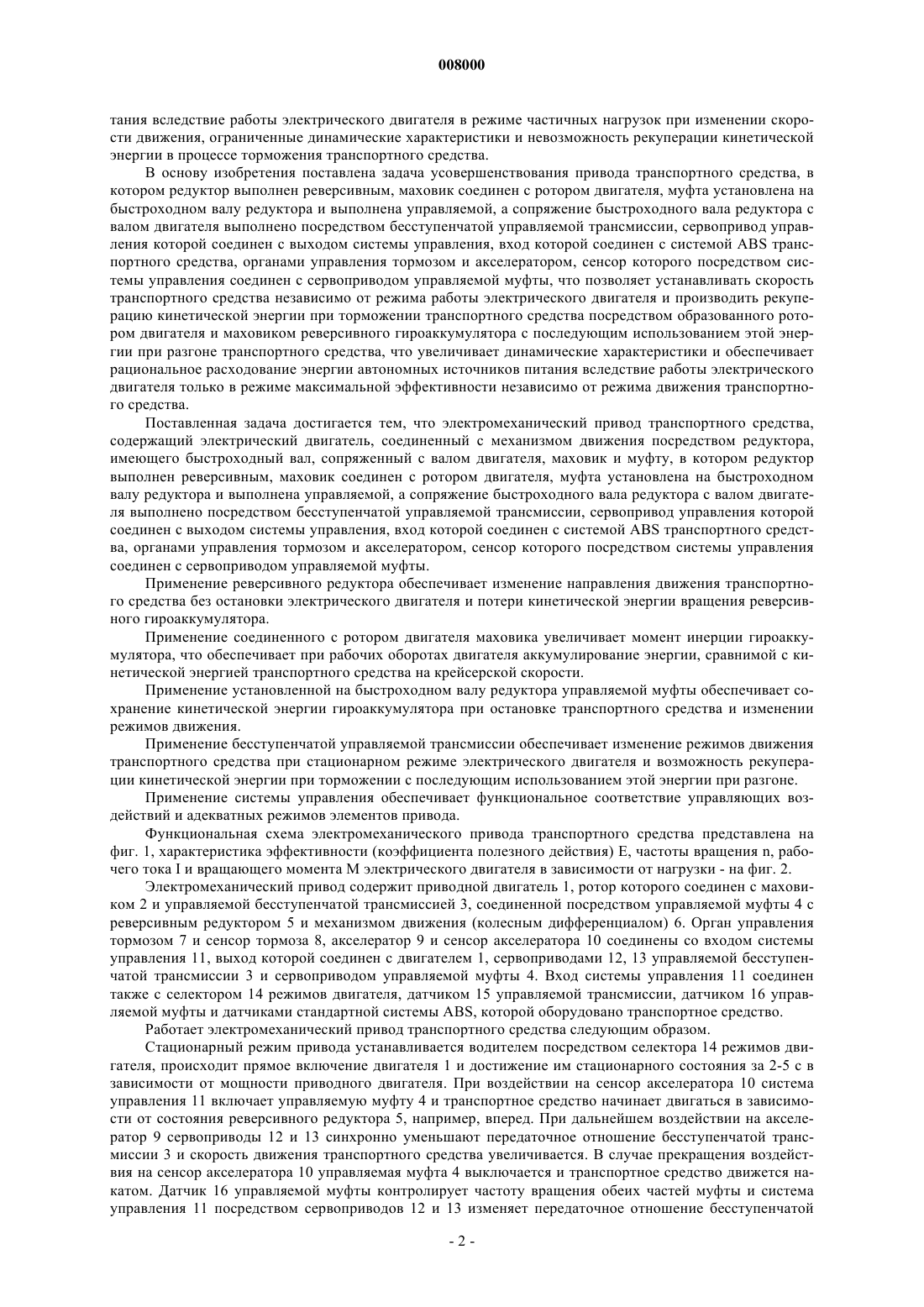 008000

тания вследствие работы электрического двигателя в режиме частичных нагрузок при изменении скорости движения, ограниченные динамические характеристики и невозможность рекуперации кинетической энергии в процессе торможения транспортного средства.

В основу изобретения поставлена задача усовершенствования привода транспортного средства, в котором редуктор выполнен реверсивным, маховик соединен с ротором двигателя, муфта установлена на быстроходном валу редуктора и выполнена управляемой, а сопряжение быстроходного вала редуктора с валом двигателя выполнено посредством бесступенчатой управляемой трансмиссии, сервопривод управления которой соединен с выходом системы управления, вход которой соединен с системой ABS транспортного средства, органами управления тормозом и акселератором, сенсор которого посредством системы управления соединен с сервоприводом управляемой муфты, что позволяет устанавливать скорость транспортного средства независимо от режима работы электрического двигателя и производить рекуперацию кинетической энергии при торможении транспортного средства посредством образованного ротором двигателя и маховиком реверсивного гироаккумулятора с последующим использованием этой энергии при разгоне транспортного средства, что увеличивает динамические характеристики и обеспечивает рациональное расходование энергии автономных источников питания вследствие работы электрического двигателя только в режиме максимальной эффективности независимо от режима движения транспортного средства.

Поставленная задача достигается тем, что электромеханический привод транспортного средства, содержащий электрический двигатель, соединенный с механизмом движения посредством редуктора, имеющего быстроходный вал, сопряженный с валом двигателя, маховик и муфту, в котором редуктор выполнен реверсивным, маховик соединен с ротором двигателя, муфта установлена на быстроходном валу редуктора и выполнена управляемой, а сопряжение быстроходного вала редуктора с валом двигателя выполнено посредством бесступенчатой управляемой трансмиссии, сервопривод управления которой соединен с выходом системы управления, вход которой соединен с системой ABS транспортного средства, органами управления тормозом и акселератором, сенсор которого посредством системы управления соединен с сервоприводом управляемой муфты.

Применение реверсивного редуктора обеспечивает изменение направления движения транспортного средства без остановки электрического двигателя и потери кинетической энергии вращения реверсивного гироаккумулятора.

Применение соединенного с ротором двигателя маховика увеличивает момент инерции гироаккумулятора, что обеспечивает при рабочих оборотах двигателя аккумулирование энергии, сравнимой с кинетической энергией транспортного средства на крейсерской скорости.

Применение установленной на быстроходном валу редуктора управляемой муфты обеспечивает сохранение кинетической энергии гироаккумулятора при остановке транспортного средства и изменении режимов движения.

Применение бесступенчатой управляемой трансмиссии обеспечивает изменение режимов движения транспортного средства при стационарном режиме электрического двигателя и возможность рекуперации кинетической энергии при торможении с последующим использованием этой энергии при разгоне.

Применение системы управления обеспечивает функциональное соответствие управляющих воздействий и адекватных режимов элементов привода.

Функциональная схема электромеханического привода транспортного средства представлена на фиг. 1, характеристика эффективности (коэффициента полезного действия) E, частоты вращения n, рабочего тока I и вращающего момента M электрического двигателя в зависимости от нагрузки - на фиг. 2.

Электромеханический привод содержит приводной двигатель 1, ротор которого соединен с маховиком 2 и управляемой бесступенчатой трансмиссией 3, соединенной посредством управляемой муфты 4 с реверсивным редуктором 5 и механизмом движения (колесным дифференциалом) 6. Орган управления тормозом 7 и сенсор тормоза 8, акселератор 9 и сенсор акселератора 10 соединены со входом системы управления 11, выход которой соединен с двигателем 1, сервоприводами 12, 13 управляемой бесступенчатой трансмиссии 3 и сервоприводом управляемой муфты 4. Вход системы управления 11 соединен также с селектором 14 режимов двигателя, датчиком 15 управляемой трансмиссии, датчиком 16 управляемой муфты и датчиками стандартной системы ABS, которой оборудовано транспортное средство.

Работает электромеханический привод транспортного средства следующим образом.

Стационарный режим привода устанавливается водителем посредством селектора 14 режимов двигателя, происходит прямое включение двигателя 1 и достижение им стационарного состояния за 2-5 с в зависимости от мощности приводного двигателя. При воздействии на сенсор акселератора 10 система управления 11 включает управляемую муфту 4 и транспортное средство начинает двигаться в зависимости от состояния реверсивного редуктора 5, например, вперед. При дальнейшем воздействии на акселератор 9 сервоприводы 12 и 13 синхронно уменьшают передаточное отношение бесступенчатой трансмиссии 3 и скорость движения транспортного средства увеличивается. В случае прекращения воздействия на сенсор акселератора 10 управляемая муфта 4 выключается и транспортное средство движется накатом. Датчик 16 управляемой муфты контролирует частоту вращения обеих частей муфты и система управления 11 посредством сервоприводов 12 и 13 изменяет передаточное отношение бесступенчатой

- 2 -